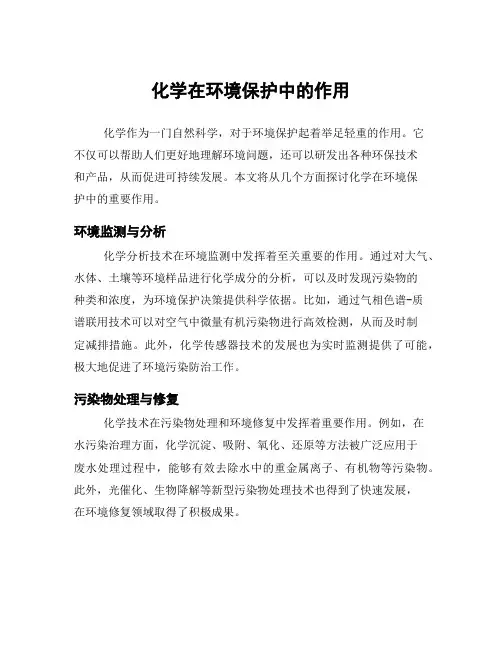 化学在环境保护中的作用

化学作为一门自然科学，对于环境保护起着举足轻重的作用。它不仅可以帮助人们更好地理解环境问题，还可以研发出各种环保技术和产品，从而促进可持续发展。本文将从几个方面探讨化学在环境保护中的重要作用。

环境监测与分析

化学分析技术在环境监测中发挥着至关重要的作用。通过对大气、水体、土壤等环境样品进行化学成分的分析，可以及时发现污染物的种类和浓度，为环境保护决策提供科学依据。比如，通过气相色谱-质谱联用技术可以对空气中微量有机污染物进行高效检测，从而及时制定减排措施。此外，化学传感器技术的发展也为实时监测提供了可能，极大地促进了环境污染防治工作。

污染物处理与修复

化学技术在污染物处理和环境修复中发挥着重要作用。例如，在水污染治理方面，化学沉淀、吸附、氧化、还原等方法被广泛应用于废水处理过程中，能够有效去除水中的重金属离子、有机物等污染物。此外，光催化、生物降解等新型污染物处理技术也得到了快速发展，在环境修复领域取得了积极成果。